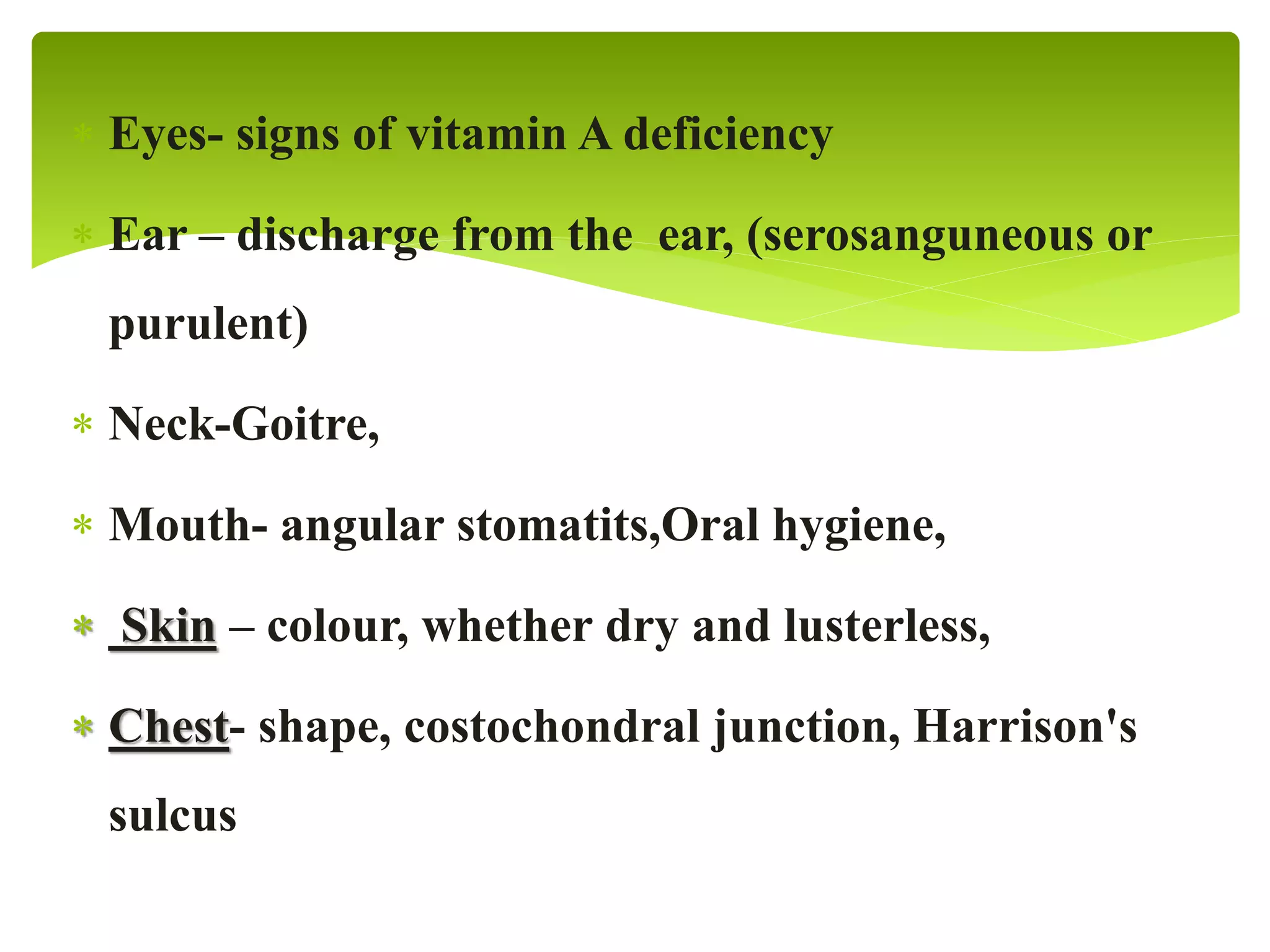 * Eyes- signs of vitamin A deficiency
* Ear – discharge from the ear, (serosanguneous or purulent)
* Neck-Goitre,
* Mouth- angular stomatits,Oral hygiene,
* Skin – colour, whether dry and lusterless,
* Chest- shape, costochondral junction, Harrison's sulcus